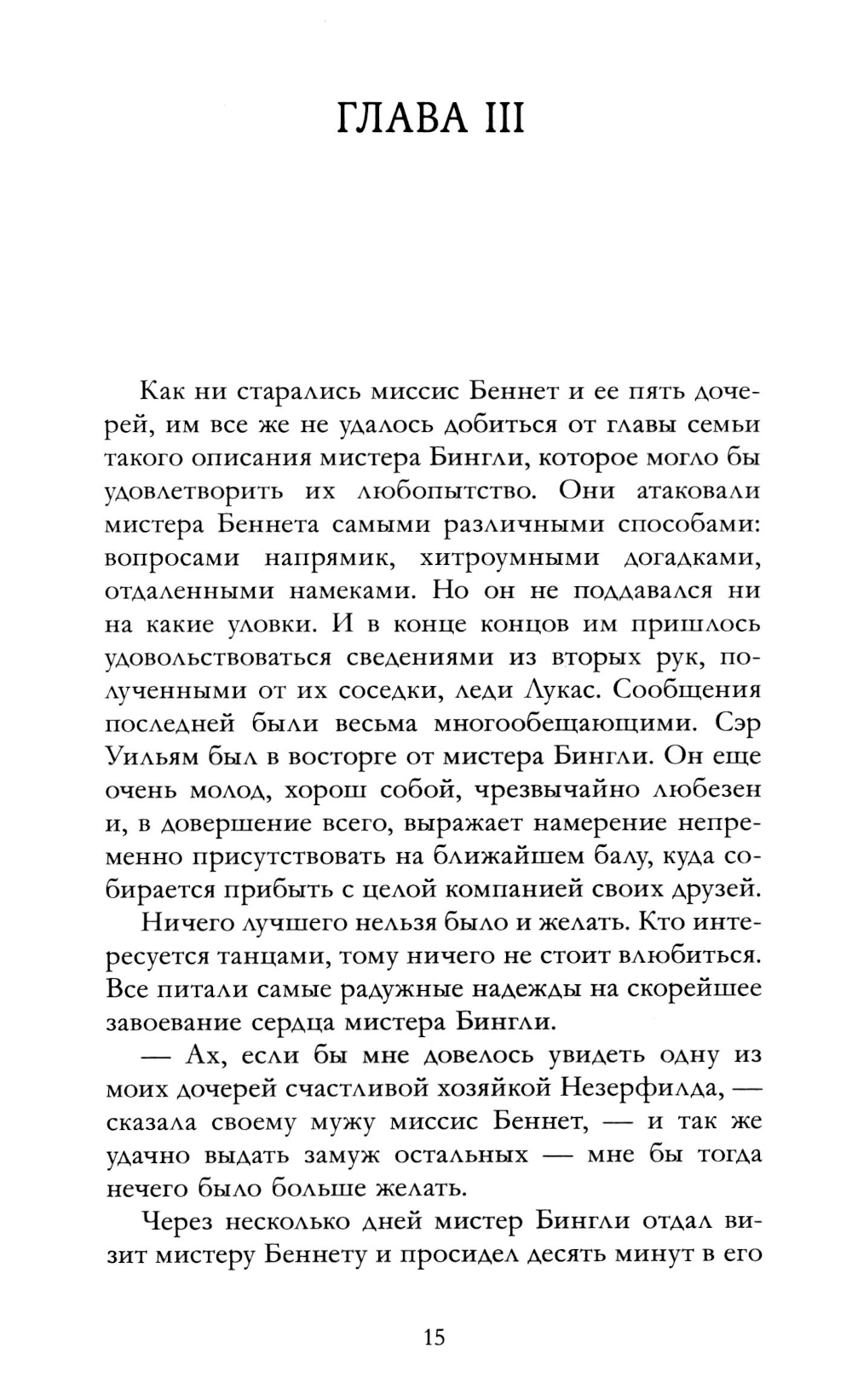 ГЛАВА III

Как ни старались миссис Беннет и ее пять дочерей, им все же не удалось добиться от главы семьи такого описания мистера Бингли, которое могло бы удовлетворить их любопытство. Они атаковали мистера Беннета самыми различными способами: вопросами напрямик, хитроумными догадками, отдаленными намеками. Но он не поддавался ни на какие уловки. И в конце концов им пришлось удовольствоваться сведениями из вторых рук, полученными от их соседки, леди Лукас. Сообщения последней были весьма многообещающими. Сэр Уильям был в восторге от мистера Бингли. Он еще очень молод, хорош собой, чрезвычайно любезен и, в довершение всего, выражает намерение непременно присутствовать на ближайшем балу, куда собирается прибыть с целой компанией своих друзей.

Ничего лучшего нельзя было и желать. Кто интересуется танцами, тому ничего не стоит влюбиться. Все питали самые радужные надежды на скорейшее завоевание сердца мистера Бингли.

— Ах, если бы мне довелось увидеть одну из моих дочерей счастливой хозяйкой Незерфилда, — сказала своему мужу миссис Беннет, — и так же удачно выдать замуж остальных — мне бы тогда нечего было больше желать.

Через несколько дней мистер Бингли отдал визит мистеру Беннету и просидел десять минут в его

15